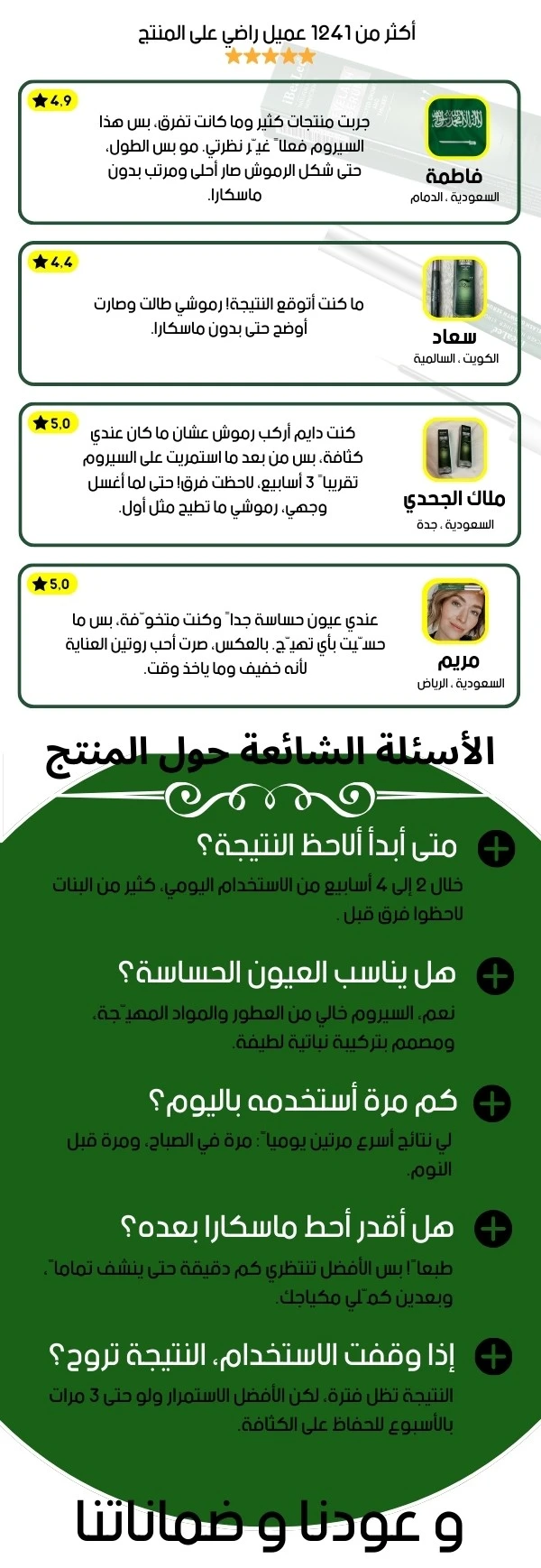 أكثر من 1241 عميل راضي على المنتج

4.9
فاطمة
السعودية ، الدمام
جربت منتجات كثير وما كانت تفرق، بس هذا السيروم فعلاً غيّر نظرتي. مو بس الطول، حتى شكل الرموش صار أحلى ومرتب بدون ماسكارا.

4.4
سعاد
الكويت ، السالمية
ما كنت أتوقع النتيجة! رموشي طالت وصارت أوضح حتى بدون ماسكارا.

5.0
ملاك الجحدي
السعودية ، جدة
كنت دايم أركب رموش عشان ما كان عندي كثافة، بس من بعد ما استمريت على السيروم تقريباً 3 أسابيع، لاحظت فرق! حتى لما أغسل وجهي، رموشي ما تطيح مثل أول.

5.0
مريم
السعودية ، الرياض
عندي عيون حساسة جداً وكنت متخوّفة، بس ما حسّيت بأي تهيّج. بالعكس، صرت أحب روتين العناية لأنه خفيف وما ياخذ وقت.

الأسئلة الشائعة حول المنتج

متى أبدأ ألاحظ النتيجة؟
خلال 2 إلى 4 أسابيع من الاستخدام اليومي، كثير من البنات لاحظوا فرق قبل .

هل يناسب العيون الحساسة؟
نعم، السيروم خالي من العطور والمواد المهيّجة، ومصمم بتركيبة نباتية لطيفة.

كم مرة أستخدمه باليوم؟
لي نتائج أسرع مرتين يومياً: مرة في الصباح، ومرة قبل النوم.

هل أقدر أحط ماسكارا بعده؟
طبعاً! بس الأفضل تنتظري كم دقيقة حتى ينشف تماماً، وبعدين كمّلي مكياجك.

إذا وقفت الاستخدام، النتيجة تروح؟
النتيجة تظل فترة، لكن الأفضل الاستمرار ولو حتى 3 مرات بالأسبوع للحفاظ على الكثافة.

و عودنا و ضماناتنا